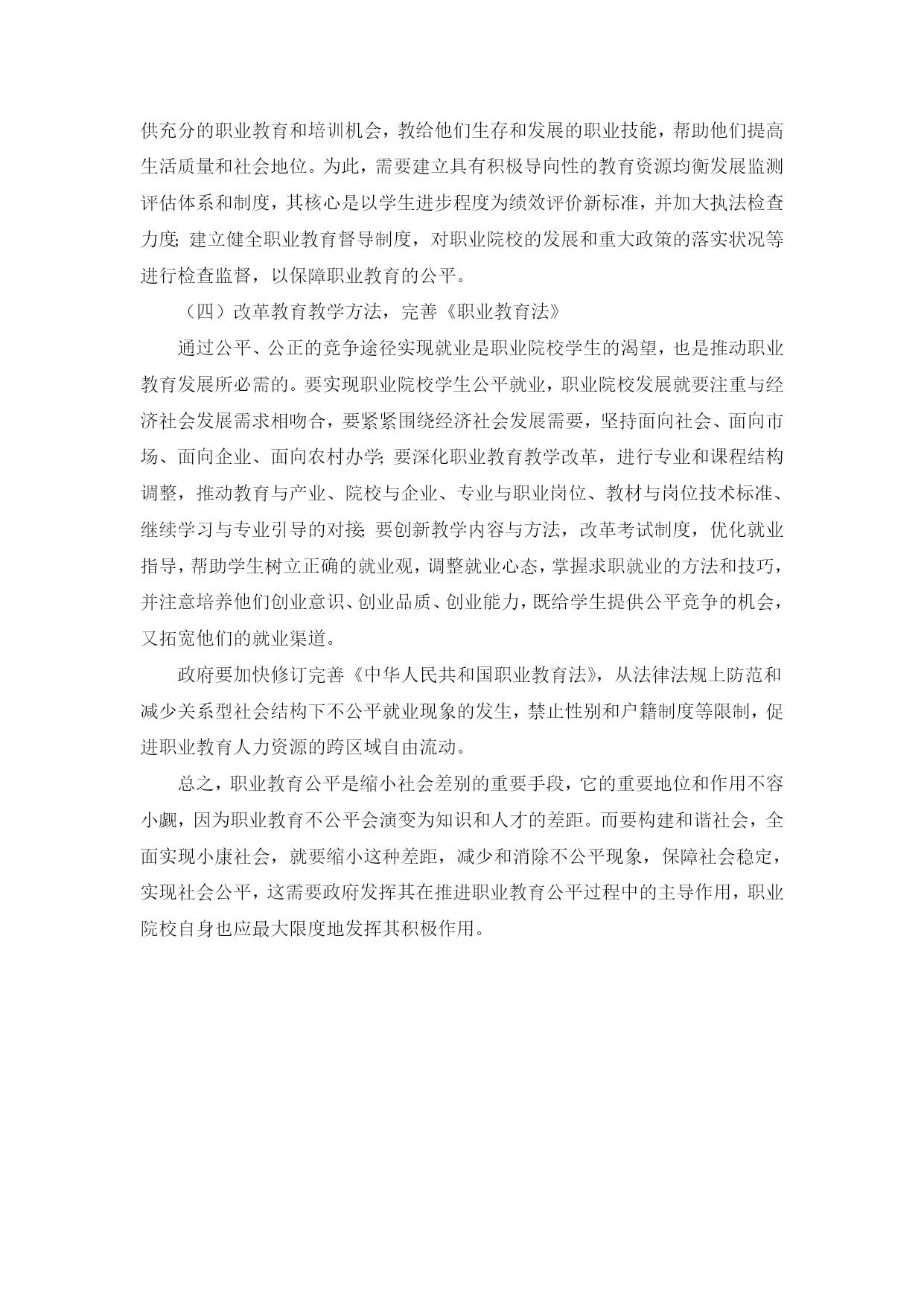 供充分的职业教育和培训机会，教给他们生存和发展的职业技能，帮助他们提高生活质量和社会地位。为此，需要建立具有积极导向性的教育资源均衡发展监测评估体系和制度，其核心是以学生进步程度为绩效评价新标准，并加大执法检查力度；建立健全职业教育督导制度，对职业院校的发展和重大政策的落实状况等进行检查监督，以保障职业教育的公平。

（四）改革教育教学方法，完善《职业教育法》

通过公平、公正的竞争途径实现就业是职业院校学生的渴望，也是推动职业教育发展所必需的。要实现职业院校学生公平就业，职业院校发展就要注重与经济社会发展需求相吻合，要紧紧围绕经济社会发展需要，坚持面向社会、面向市场、面向企业、面向农村办学；要深化职业教育教学改革，进行专业和课程结构调整，推动教育与产业、院校与企业、专业与职业岗位、教材与岗位技术标准、继续学习与专业引导的对接；要创新教学内容与方法，改革考试制度，优化就业指导，帮助学生树立正确的就业观，调整就业心态，掌握求职就业的方法和技巧，并注意培养他们创业意识、创业品质、创业能力，既给学生提供公平竞争的机会，又拓宽他们的就业渠道。

政府要加快修订完善《中华人民共和国职业教育法》，从法律法规上防范和减少关系型社会结构下不公平就业现象的发生，禁止性别和户籍制度等限制，促进职业教育人力资源的跨区域自由流动。

总之，职业教育公平是缩小社会差别的重要手段，它的重要地位和作用不容小觑，因为职业教育不公平会演变为知识和人才的差距。而要构建和谐社会，全面实现小康社会，就要缩小这种差距，减少和消除不公平现象，保障社会稳定，实现社会公平，这需要政府发挥其在推进职业教育公平过程中的主导作用，职业院校自身也应最大限度地发挥其积极作用。